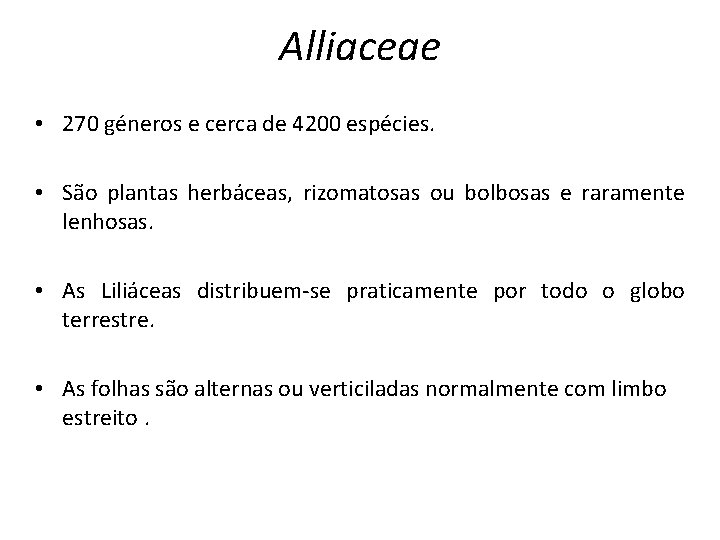 Alliaceae

• 270 géneros e cerca de 4200 espécies.

• São plantas herbáceas, rizomatosas ou bolbosas e raramente lenhosas.

• As Liliáceas distribuem-se praticamente por todo o globo terrestre.

• As folhas são alternas ou verticiladas normalmente com limbo estreito .